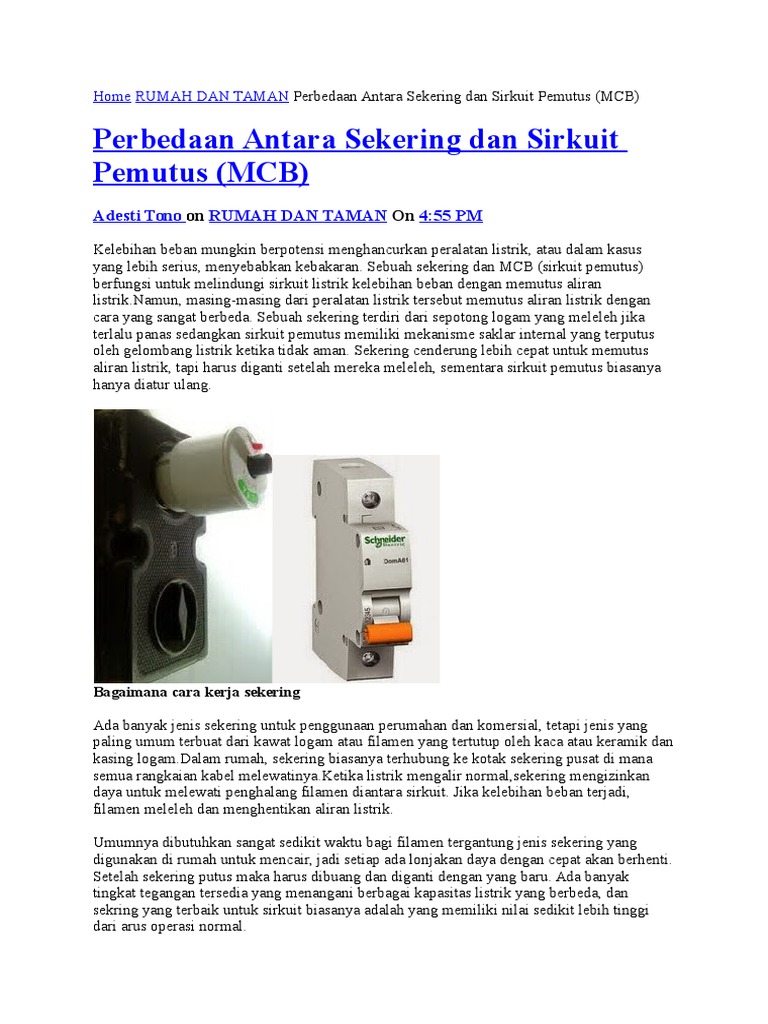 Home RUMAH DAN TAMAN Perbedaan Antara Sekering dan Sirkuit Pemutus (MCB)

Perbedaan Antara Sekering dan Sirkuit Pemutus (MCB)

Adesti Tono on RUMAH DAN TAMAN On 4:55 PM

Kelebihan beban mungkin berpotensi menghancurkan peralatan listrik, atau dalam kasus yang lebih serius, menyebabkan kebakaran. Sebuah sekering dan MCB (sirkuit pemutus) berfungsi untuk melindungi sirkuit listrik kelebihan beban dengan memutus aliran listrik.Namun, masing-masing dari peralatan listrik tersebut memutus aliran listrik dengan cara yang sangat berbeda. Sebuah sekering terdiri dari sepotong logam yang meleleh jika terlalu panas sedangkan sirkuit pemutus memiliki mekanisme saklar internal yang terputus oleh gelombang listrik ketika tidak aman. Sekering cenderung lebih cepat untuk memutus aliran listrik, tapi harus diganti setelah mereka meleleh, sementara sirkuit pemutus biasanya hanya diatur ulang.

Schneider
DomA61

Bagaimana cara kerja sekering

Ada banyak jenis sekering untuk penggunaan perumahan dan komersial, tetapi jenis yang paling umum terbuat dari kawat logam atau filamen yang tertutup oleh kaca atau keramik dan kasing logam.Dalam rumah, sekering biasanya terhubung ke kotak sekering pusat di mana semua rangkaian kabel melewatinya.Ketika listrik mengalir normal,sekering mengizinkan daya untuk melewati penghalang filamen diantara sirkuit. Jika kelebihan beban terjadi, filamen meleleh dan menghentikan aliran listrik.

Umumnya dibutuhkan sangat sedikit waktu bagi filamen tergantung jenis sekering yang digunakan di rumah untuk mencair, jadi setiap ada lonjakan daya dengan cepat akan berhenti. Setelah sekering putus maka harus dibuang dan diganti dengan yang baru. Ada banyak tingkat tegangan tersedia yang menangani berbagai kapasitas listrik yang berbeda, dan sekring yang terbaik untuk sirkuit biasanya adalah yang memiliki nilai sedikit lebih tinggi dari arus operasi normal.